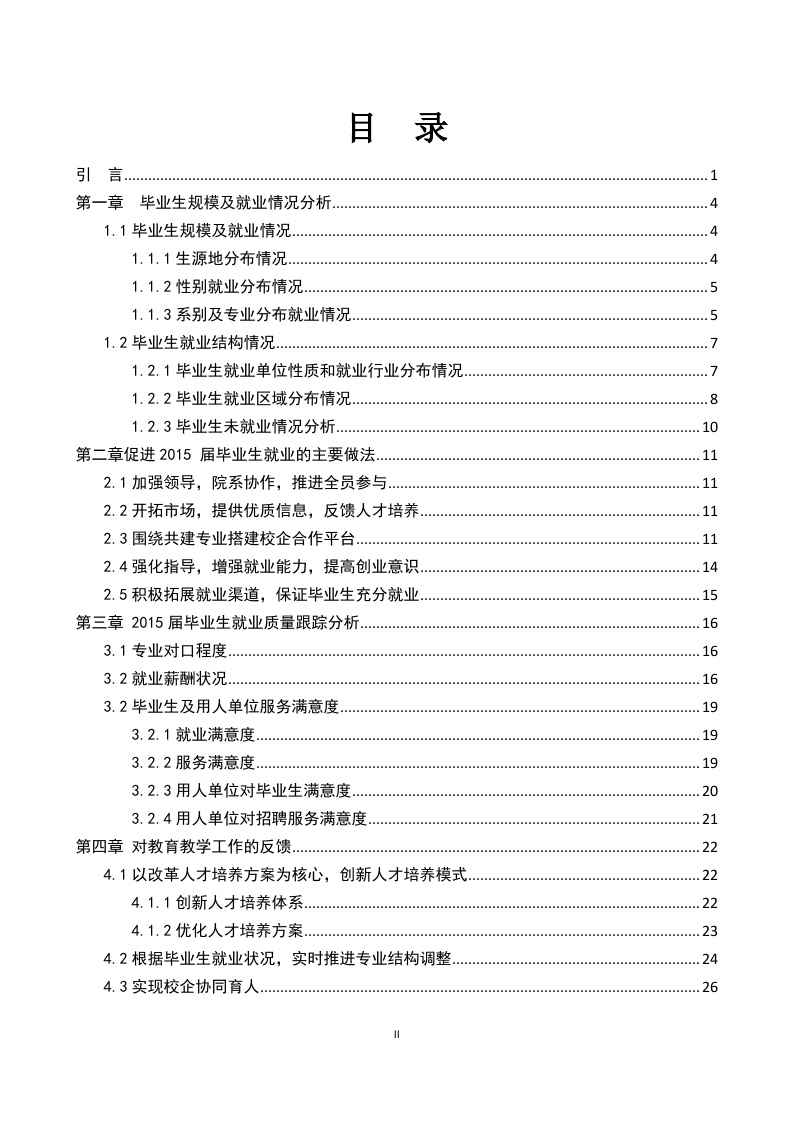 目　录

引　言 ........ 1
第一章　毕业生规模及就业情况分析 ........ 4
1.1 毕业生规模及就业情况 ........ 4
1.1.1 生源地分布情况 ........ 4
1.1.2 性别就业分布情况 ........ 5
1.1.3 系别及专业分布就业情况 ........ 5
1.2 毕业生就业结构情况 ........ 7
1.2.1 毕业生就业单位性质和就业行业分布情况 ........ 7
1.2.2 毕业生就业区域分布情况 ........ 8
1.2.3 毕业生未就业情况分析 ........ 10
第二章促进 2015 届毕业生就业的主要做法 ........ 11
2.1 加强领导，院系协作，推进全员参与 ........ 11
2.2 开拓市场，提供优质信息，反馈人才培养 ........ 11
2.3 围绕共建专业搭建校企合作平台 ........ 11
2.4 强化指导，增强就业能力，提高创业意识 ........ 14
2.5 积极拓展就业渠道，保证毕业生充分就业 ........ 15
第三章 2015 届毕业生就业质量跟踪分析 ........ 16
3.1 专业对口程度 ........ 16
3.2 就业薪酬状况 ........ 16
3.2 毕业生及用人单位服务满意度 ........ 19
3.2.1 就业满意度 ........ 19
3.2.2 服务满意度 ........ 19
3.2.3 用人单位对毕业生满意度 ........ 20
3.2.4 用人单位对招聘服务满意度 ........ 21
第四章　对教育教学工作的反馈 ........ 22
4.1 以改革人才培养方案为核心，创新人才培养模式 ........ 22
4.1.1 创新人才培养体系 ........ 22
4.1.2 优化人才培养方案 ........ 23
4.2 根据毕业生就业状况，实时推进专业结构调整 ........ 24
4.3 实现校企协同育人 ........ 26

II